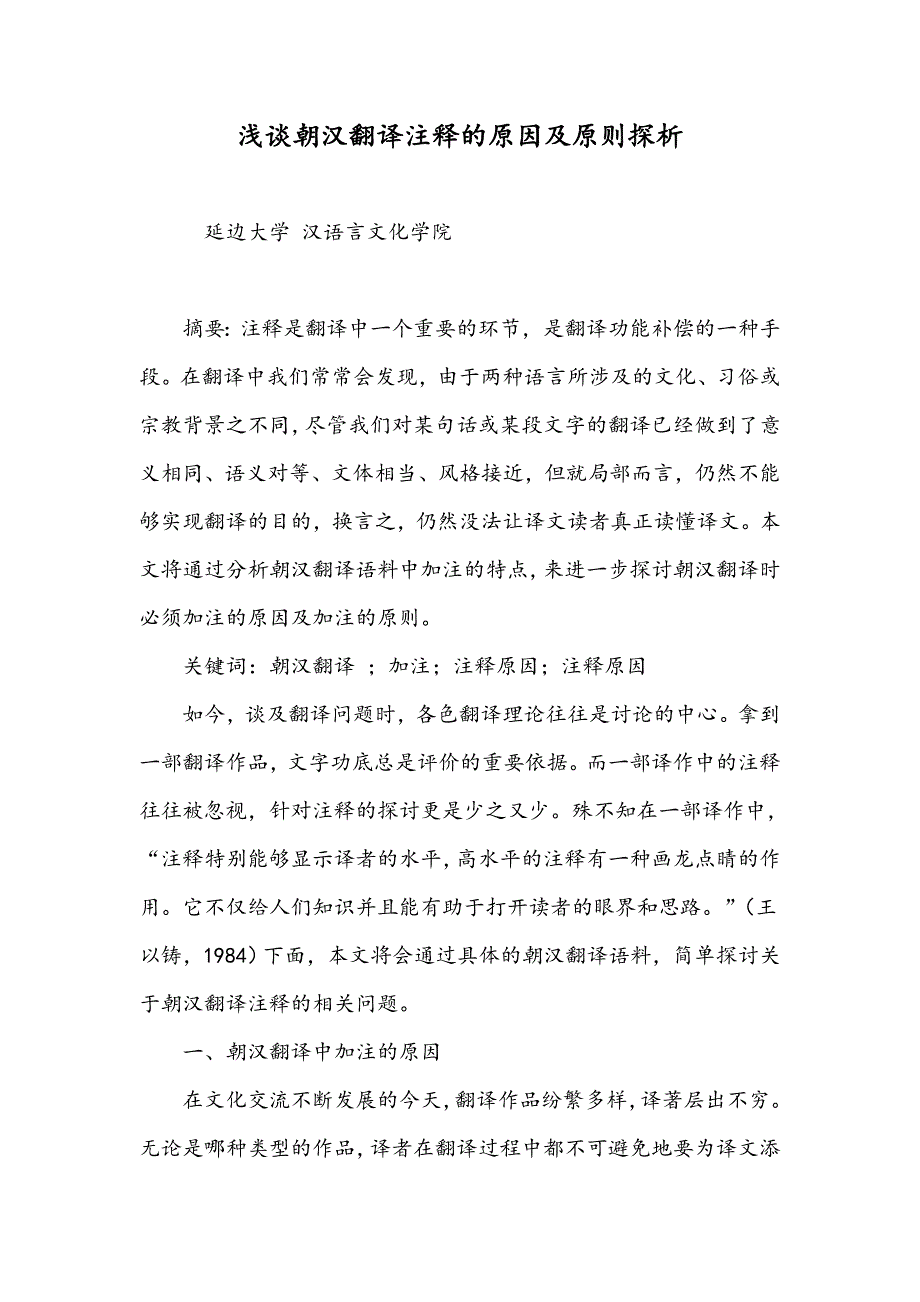 浅谈朝汉翻译注释的原因及原则探析

延边大学 汉语言文化学院

摘要：注释是翻译中一个重要的环节，是翻译功能补偿的一种手段。在翻译中我们常常会发现，由于两种语言所涉及的文化、习俗或宗教背景之不同，尽管我们对某句话或某段文字的翻译已经做到了意义相同、语义对等、文体相当、风格接近，但就局部而言，仍然不能够实现翻译的目的，换言之，仍然没法让译文读者真正读懂译文。本文将通过分析朝汉翻译语料中加注的特点，来进一步探讨朝汉翻译时必须加注的原因及加注的原则。

关键词：朝汉翻译 ；加注；注释原因；注释原因

如今，谈及翻译问题时，各色翻译理论往往是讨论的中心。拿到一部翻译作品，文字功底总是评价的重要依据。而一部译作中的注释往往被忽视，针对注释的探讨更是少之又少。殊不知在一部译作中，“注释特别能够显示译者的水平，高水平的注释有一种画龙点睛的作用。它不仅给人们知识并且能有助于打开读者的眼界和思路。”（王以铸，1984）下面，本文将会通过具体的朝汉翻译语料，简单探讨关于朝汉翻译注释的相关问题。

一、朝汉翻译中加注的原因

在文化交流不断发展的今天，翻译作品纷繁多样，译著层出不穷。无论是哪种类型的作品，译者在翻译过程中都不可避免地要为译文添